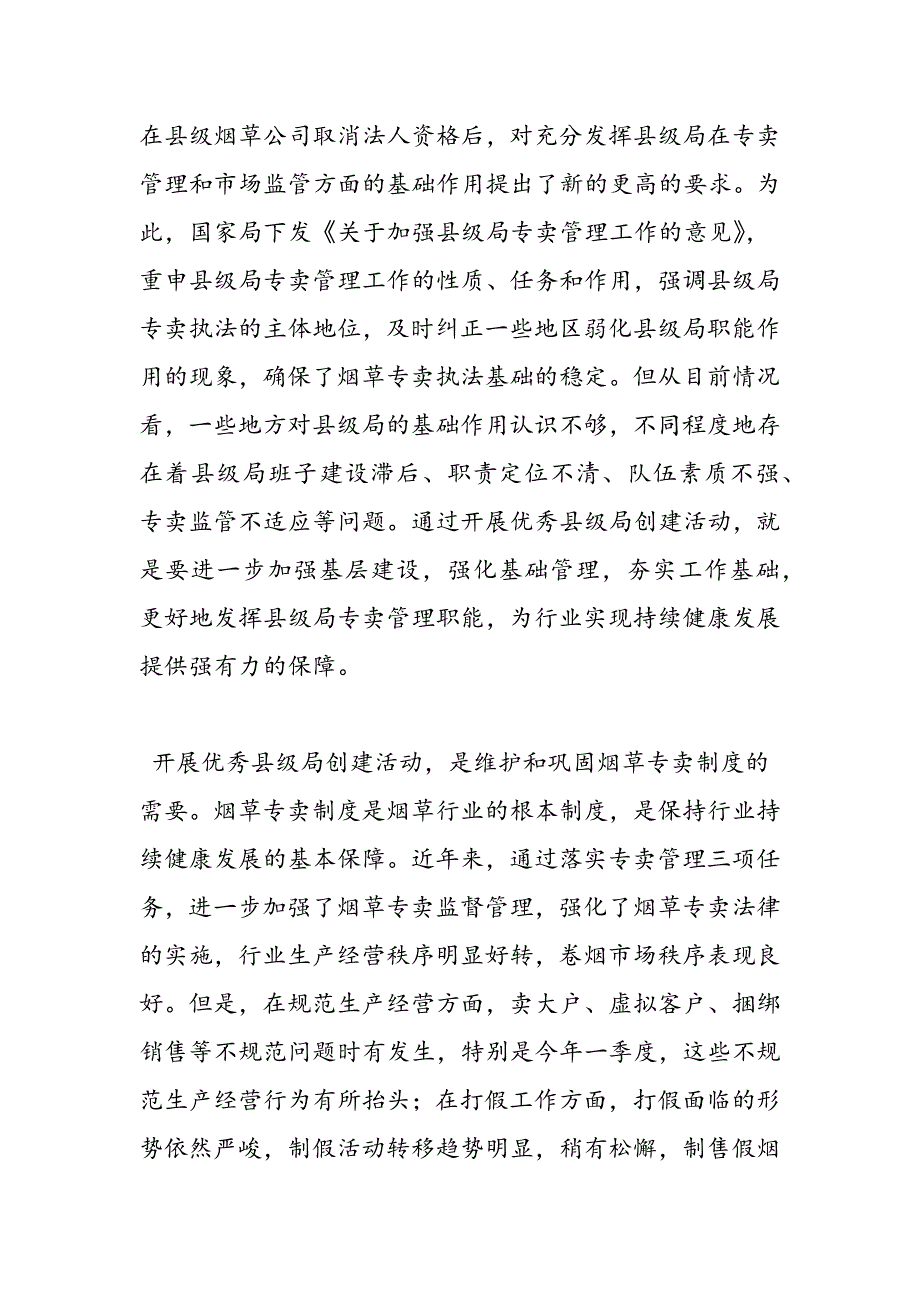 在县级烟草公司取消法人资格后，对充分发挥县级局在专卖管理和市场监管方面的基础作用提出了新的更高的要求。为此，国家局下发《关于加强县级局专卖管理工作的意见》，重申县级局专卖管理工作的性质、任务和作用，强调县级局专卖执法的主体地位，及时纠正一些地区弱化县级局职能作用的现象，确保了烟草专卖执法基础的稳定。但从目前情况看，一些地方对县级局的基础作用认识不够，不同程度地存在着县级局班子建设滞后、职责定位不清、队伍素质不强、专卖监管不适应等问题。通过开展优秀县级局创建活动，就是要进一步加强基层建设，强化基础管理，夯实工作基础，更好地发挥县级局专卖管理职能，为行业实现持续健康发展提供强有力的保障。

开展优秀县级局创建活动，是维护和巩固烟草专卖制度的需要。烟草专卖制度是烟草行业的根本制度，是保持行业持续健康发展的基本保障。近年来，通过落实专卖管理三项任务，进一步加强了烟草专卖监督管理，强化了烟草专卖法律的实施，行业生产经营秩序明显好转，卷烟市场秩序表现良好。但是，在规范生产经营方面，卖大户、虚拟客户、捆绑销售等不规范问题时有发生，特别是今年一季度，这些不规范生产经营行为有所抬头；在打假工作方面，打假面临的形势依然严峻，制假活动转移趋势明显，稍有松懈，制售假烟